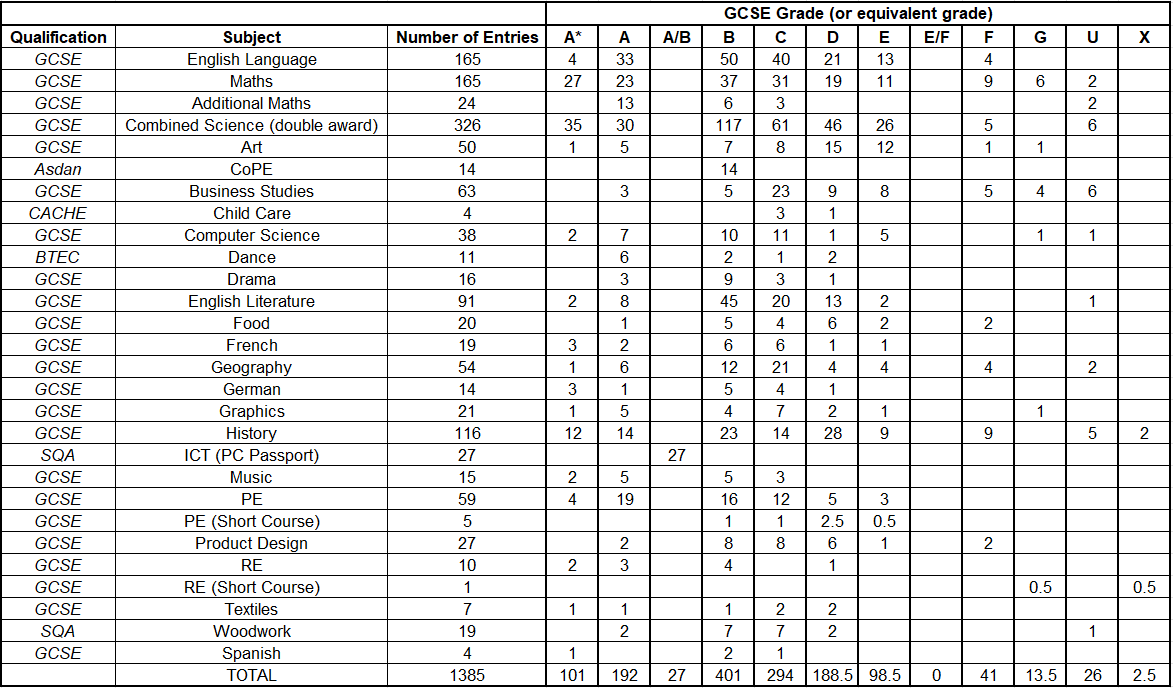 | | | | GCSE Grade (or equivalent grade) | | | | | | | | | | | |
|---|---|---|---|---|---|---|---|---|---|---|---|---|---|---|
| Qualification | Subject | Number of Entries | A* | A | A/B | B | C | D | E | E/F | F | G | U | X |
| GCSE | English Language | 165 | 4 | 33 | | 50 | 40 | 21 | 13 | | 4 | | | |
| GCSE | Maths | 165 | 27 | 23 | | 37 | 31 | 19 | 11 | | 9 | 6 | 2 | |
| GCSE | Additional Maths | 24 | | 13 | | 6 | 3 | | | | | | 2 | |
| GCSE | Combined Science (double award) | 326 | 35 | 30 | | 117 | 61 | 46 | 26 | | 5 | | 6 | |
| GCSE | Art | 50 | 1 | 5 | | 7 | 8 | 15 | 12 | | 1 | 1 | | |
| Asdan | CoPE | 14 | | | | 14 | | | | | | | | |
| GCSE | Business Studies | 63 | | 3 | | 5 | 23 | 9 | 8 | | 5 | 4 | 6 | |
| CACHE | Child Care | 4 | | | | | 3 | 1 | | | | | | |
| GCSE | Computer Science | 38 | 2 | 7 | | 10 | 11 | 1 | 5 | | | 1 | 1 | |
| BTEC | Dance | 11 | | 6 | | 2 | 1 | 2 | | | | | | |
| GCSE | Drama | 16 | | 3 | | 9 | 3 | 1 | | | | | | |
| GCSE | English Literature | 91 | 2 | 8 | | 45 | 20 | 13 | 2 | | | | 1 | |
| GCSE | Food | 20 | | 1 | | 5 | 4 | 6 | 2 | | 2 | | | |
| GCSE | French | 19 | 3 | 2 | | 6 | 6 | 1 | 1 | | | | | |
| GCSE | Geography | 54 | 1 | 6 | | 12 | 21 | 4 | 4 | | 4 | | 2 | |
| GCSE | German | 14 | 3 | 1 | | 5 | 4 | 1 | | | | | | |
| GCSE | Graphics | 21 | 1 | 5 | | 4 | 7 | 2 | 1 | | | 1 | | |
| GCSE | History | 116 | 12 | 14 | | 23 | 14 | 28 | 9 | | 9 | | 5 | 2 |
| SQA | ICT (PC Passport) | 27 | | | 27 | | | | | | | | | |
| GCSE | Music | 15 | 2 | 5 | | 5 | 3 | | | | | | | |
| GCSE | PE | 59 | 4 | 19 | | 16 | 12 | 5 | 3 | | | | | |
| GCSE | PE (Short Course) | 5 | | | | 1 | 1 | 2.5 | 0.5 | | | | | |
| GCSE | Product Design | 27 | | 2 | | 8 | 8 | 6 | 1 | | 2 | | | |
| GCSE | RE | 10 | 2 | 3 | | 4 | | 1 | | | | | | |
| GCSE | RE (Short Course) | 1 | | | | | | | | | | 0.5 | | 0.5 |
| GCSE | Textiles | 7 | 1 | 1 | | 1 | 2 | 2 | | | | | | |
| SQA | Woodwork | 19 | | 2 | | 7 | 7 | 2 | | | | | 1 | |
| GCSE | Spanish | 4 | 1 | | | 2 | 1 | | | | | | | |
| | TOTAL | 1385 | 101 | 192 | 27 | 401 | 294 | 188.5 | 98.5 | 0 | 41 | 13.5 | 26 | 2.5 |